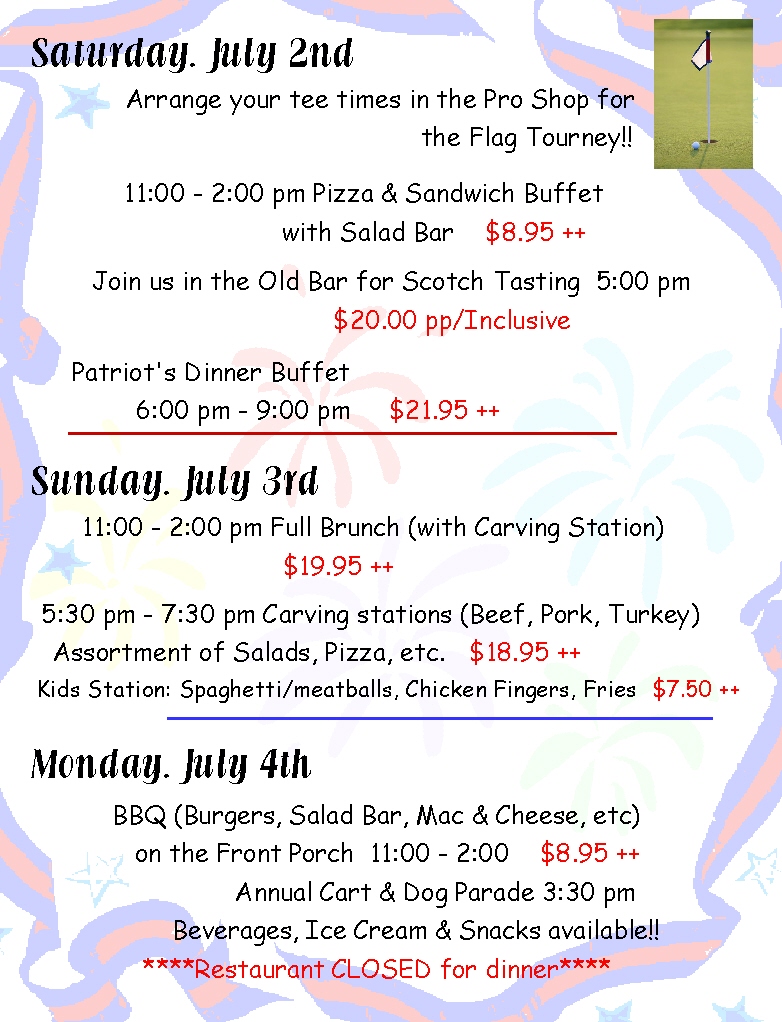 Saturday. July 2nd

Arrange your tee times in the Pro Shop for the Flag Tourney!!

11:00 - 2:00 pm Pizza & Sandwich Buffet with Salad Bar $8.95 ++

Join us in the Old Bar for Scotch Tasting 5:00 pm $20.00 pp/Inclusive

Patriot's Dinner Buffet
6:00 pm - 9:00 pm $21.95 ++

Sunday. July 3rd

11:00 - 2:00 pm Full Brunch (with Carving Station) $19.95 ++

5:30 pm - 7:30 pm Carving stations (Beef, Pork, Turkey)
Assortment of Salads, Pizza, etc. $18.95 ++
Kids Station: Spaghetti/meatballs, Chicken Fingers, Fries $7.50 ++

Monday. July 4th

BBQ (Burgers, Salad Bar, Mac & Cheese, etc)
on the Front Porch 11:00 - 2:00 $8.95 ++
Annual Cart & Dog Parade 3:30 pm
Beverages, Ice Cream & Snacks available!!
****Restaurant CLOSED for dinner****